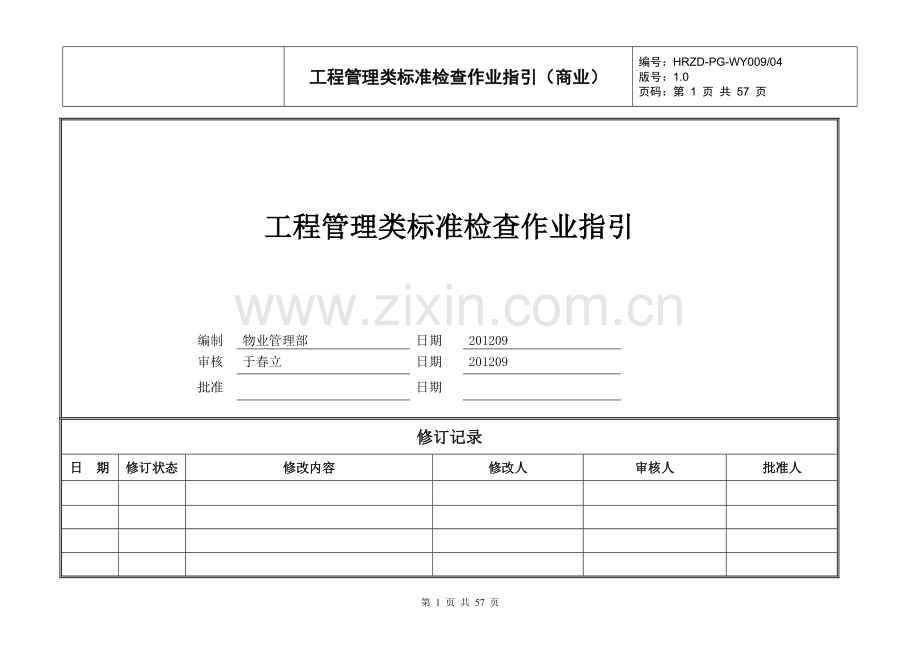 工程管理类标准检查作业指引（商业）

编号：HRZD-PG-WY009/04
版号：1.0
页码：第 1 页 共 57 页

工程管理类标准检查作业指引

www.zixin.com.cn

编制 物业管理部 日期 201209
审核 于春立 日期 201209
批准 日期

修订记录

| 日　期 | 修订状态 | 修改内容 | 修改人 | 审核人 | 批准人 |
|---|---|---|---|---|---|
| | | | | | |
| | | | | | |
| | | | | | |
| | | | | | |

第 1 页 共 57 页